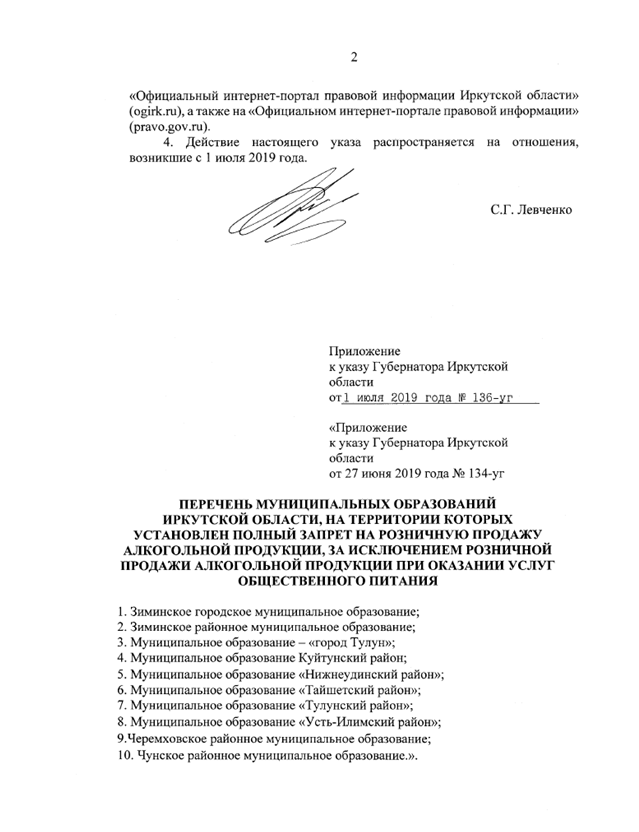 2

«Официальный интернет-портал правовой информации Иркутской области» (ogirk.ru), а также на «Официальном интернет-портале правовой информации» (pravo.gov.ru).

4. Действие настоящего указа распространяется на отношения, возникшие с 1 июля 2019 года.

С.Г. Левченко

Приложение
к указу Губернатора Иркутской области
от 1 июля 2019 года № 136-уг

«Приложение
к указу Губернатора Иркутской области
от 27 июня 2019 года № 134-уг

ПЕРЕЧЕНЬ МУНИЦИПАЛЬНЫХ ОБРАЗОВАНИЙ ИРКУТСКОЙ ОБЛАСТИ, НА ТЕРРИТОРИИ КОТОРЫХ УСТАНОВЛЕН ПОЛНЫЙ ЗАПРЕТ НА РОЗНИЧНУЮ ПРОДАЖУ АЛКОГОЛЬНОЙ ПРОДУКЦИИ, ЗА ИСКЛЮЧЕНИЕМ РОЗНИЧНОЙ ПРОДАЖИ АЛКОГОЛЬНОЙ ПРОДУКЦИИ ПРИ ОКАЗАНИИ УСЛУГ ОБЩЕСТВЕННОГО ПИТАНИЯ

1. Зиминское городское муниципальное образование;
2. Зиминское районное муниципальное образование;
3. Муниципальное образование – «город Тулун»;
4. Муниципальное образование Куйтунский район;
5. Муниципальное образование «Нижнеудинский район»;
6. Муниципальное образование «Тайшетский район»;
7. Муниципальное образование «Тулунский район»;
8. Муниципальное образование «Усть-Илимский район»;
9.Черемховское районное муниципальное образование;
10. Чунское районное муниципальное образование.».